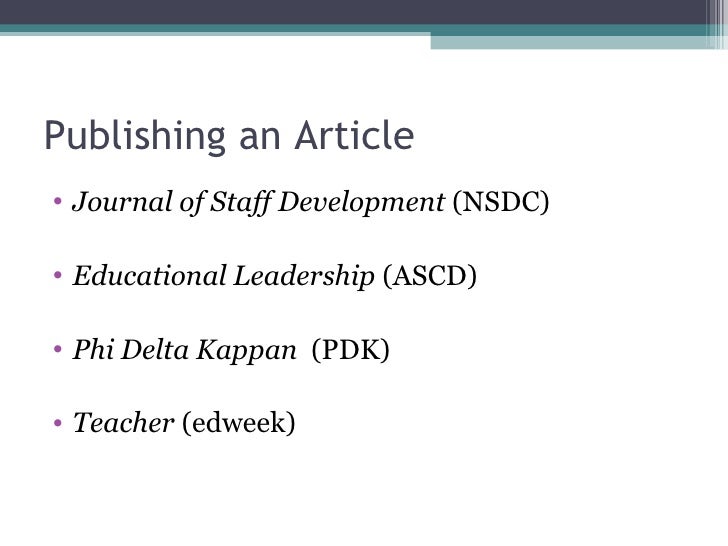 Publishing an Article

• Journal of Staff Development (NSDC)

• Educational Leadership (ASCD)

• Phi Delta Kappan (PDK)

• Teacher (edweek)